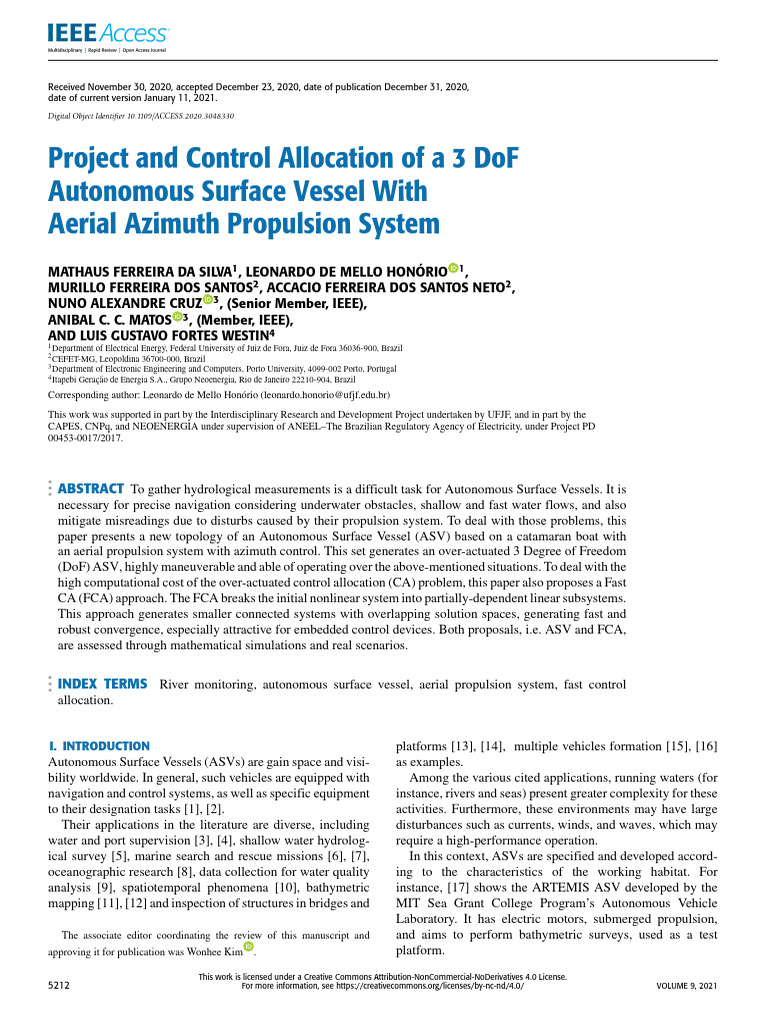 IEEE Access
Multidisciplinary | Rapid Review | Open Access Journal

Received November 30, 2020, accepted December 23, 2020, date of publication December 31, 2020, date of current version January 11, 2021.

Digital Object Identifier 10.1109/ACCESS.2020.3048330

Project and Control Allocation of a 3 DoF Autonomous Surface Vessel With Aerial Azimuth Propulsion System

MATHAUS FERREIRA DA SILVA$^1$, LEONARDO DE MELLO HONÓRIO$^1$, MURILLO FERREIRA DOS SANTOS$^2$, ACCACIO FERREIRA DOS SANTOS NETO$^2$, NUNO ALEXANDRE CRUZ$^3$, (Senior Member, IEEE), ANIBAL C. C. MATOS$^3$, (Member, IEEE), AND LUIS GUSTAVO FORTES WESTIN$^4$

$^1$Department of Electrical Energy, Federal University of Juiz de Fora, Juiz de Fora 36036-900, Brazil
$^2$CEFET-MG, Leopoldina 36700-000, Brazil
$^3$Department of Electronic Engineering and Computers, Porto University, 4099-002 Porto, Portugal
$^4$Itapebi Geração de Energia S.A., Grupo Neoenergia, Rio de Janeiro 22210-904, Brazil

Corresponding author: Leonardo de Mello Honório (leonardo.honorio@ufjf.edu.br)

This work was supported in part by the Interdisciplinary Research and Development Project undertaken by UFJF, and in part by the CAPES, CNPq, and NEOENERGIA under supervision of ANEEL–The Brazilian Regulatory Agency of Electricity, under Project PD 00453-0017/2017.

ABSTRACT To gather hydrological measurements is a difficult task for Autonomous Surface Vessels. It is necessary for precise navigation considering underwater obstacles, shallow and fast water flows, and also mitigate misreadings due to disturbs caused by their propulsion system. To deal with those problems, this paper presents a new topology of an Autonomous Surface Vessel (ASV) based on a catamaran boat with an aerial propulsion system with azimuth control. This set generates an over-actuated 3 Degree of Freedom (DoF) ASV, highly maneuverable and able of operating over the above-mentioned situations. To deal with the high computational cost of the over-actuated control allocation (CA) problem, this paper also proposes a Fast CA (FCA) approach. The FCA breaks the initial nonlinear system into partially-dependent linear subsystems. This approach generates smaller connected systems with overlapping solution spaces, generating fast and robust convergence, especially attractive for embedded control devices. Both proposals, i.e. ASV and FCA, are assessed through mathematical simulations and real scenarios.

INDEX TERMS River monitoring, autonomous surface vessel, aerial propulsion system, fast control allocation.

I. INTRODUCTION
Autonomous Surface Vessels (ASVs) are gain space and visibility worldwide. In general, such vehicles are equipped with navigation and control systems, as well as specific equipment to their designation tasks [1], [2].

Their applications in the literature are diverse, including water and port supervision [3], [4], shallow water hydrological survey [5], marine search and rescue missions [6], [7], oceanographic research [8], data collection for water quality analysis [9], spatiotemporal phenomena [10], bathymetric mapping [11], [12] and inspection of structures in bridges and

The associate editor coordinating the review of this manuscript and approving it for publication was Wonhee Kim.

platforms [13], [14], multiple vehicles formation [15], [16] as examples.

Among the various cited applications, running waters (for instance, rivers and seas) present greater complexity for these activities. Furthermore, these environments may have large disturbances such as currents, winds, and waves, which may require a high-performance operation.

In this context, ASVs are specified and developed according to the characteristics of the working habitat. For instance, [17] shows the ARTEMIS ASV developed by the MIT Sea Grant College Program's Autonomous Vehicle Laboratory. It has electric motors, submerged propulsion, and aims to perform bathymetric surveys, used as a test platform.

5212

This work is licensed under a Creative Commons Attribution-NonCommercial-NoDerivatives 4.0 License. For more information, see https://creativecommons.org/licenses/by-nc-nd/4.0/

VOLUME 9, 2021